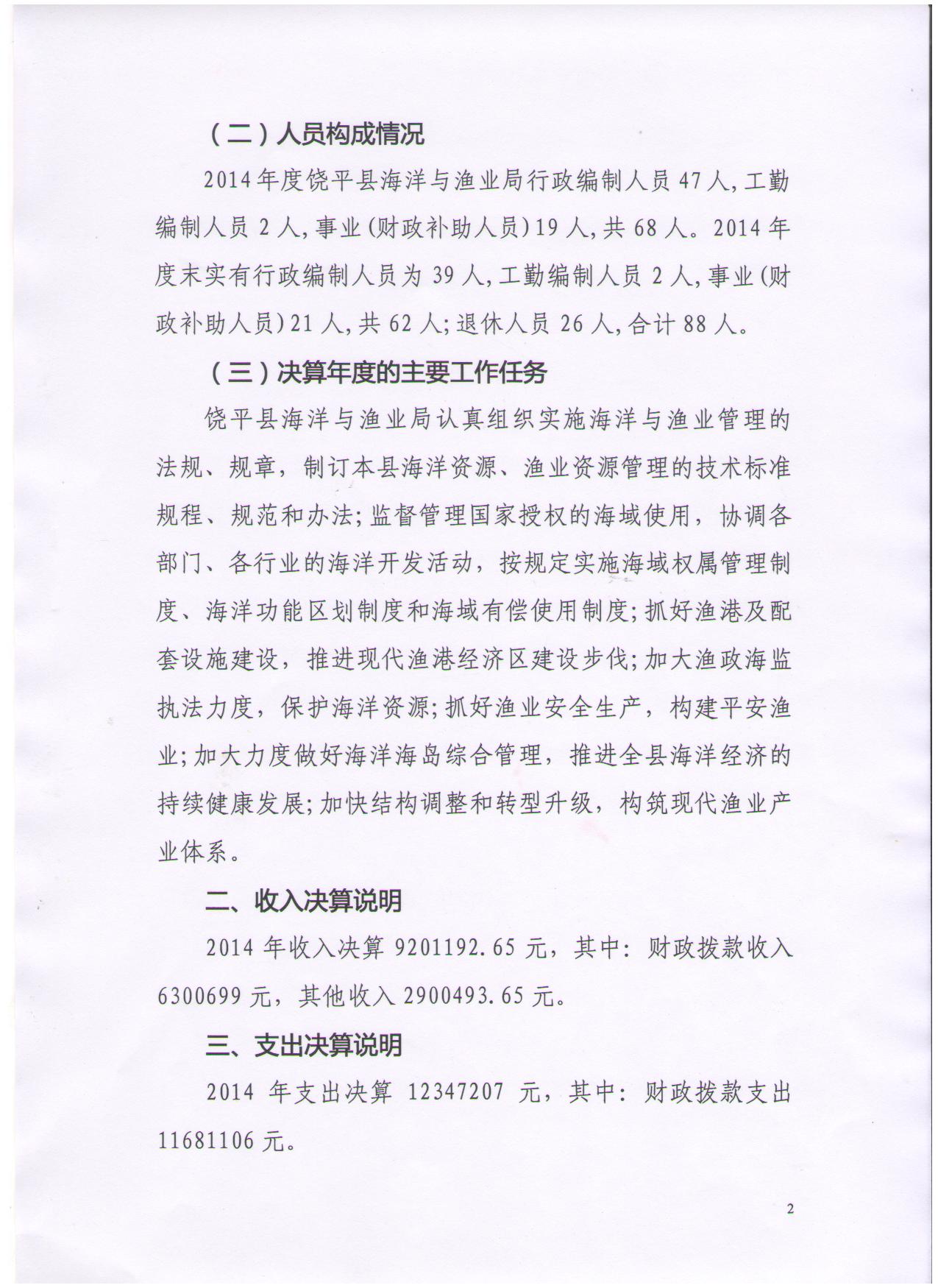 （二）人员构成情况

2014年度饶平县海洋与渔业局行政编制人员47人,工勤编制人员2人,事业(财政补助人员)19人,共68人。2014年度末实有行政编制人员为39人,工勤编制人员2人,事业(财政补助人员)21人,共62人;退休人员26人,合计88人。

（三）决算年度的主要工作任务

饶平县海洋与渔业局认真组织实施海洋与渔业管理的法规、规章，制订本县海洋资源、渔业资源管理的技术标准规程、规范和办法;监督管理国家授权的海域使用，协调各部门、各行业的海洋开发活动，按规定实施海域权属管理制度、海洋功能区划制度和海域有偿使用制度;抓好渔港及配套设施建设，推进现代渔港经济区建设步伐;加大渔政海监执法力度，保护海洋资源;抓好渔业安全生产，构建平安渔业;加大力度做好海洋海岛综合管理，推进全县海洋经济的持续健康发展;加快结构调整和转型升级，构筑现代渔业产业体系。

二、收入决算说明

2014年收入决算9201192.65元，其中：财政拨款收入6300699元，其他收入2900493.65元。

三、支出决算说明

2014年支出决算12347207元，其中：财政拨款支出11681106元。

2